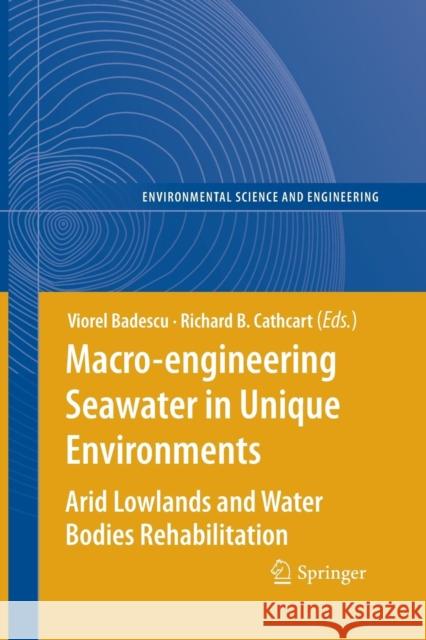 ENVIRONMENTAL SCIENCE AND ENGINEERING

Viorel Badescu · Richard B. Cathcart (Eds.)

Macro-engineering Seawater in Unique Environments

Arid Lowlands and Water Bodies Rehabilitation

Springer